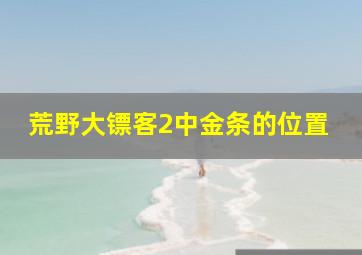 荒野大镖客2中金条的位置